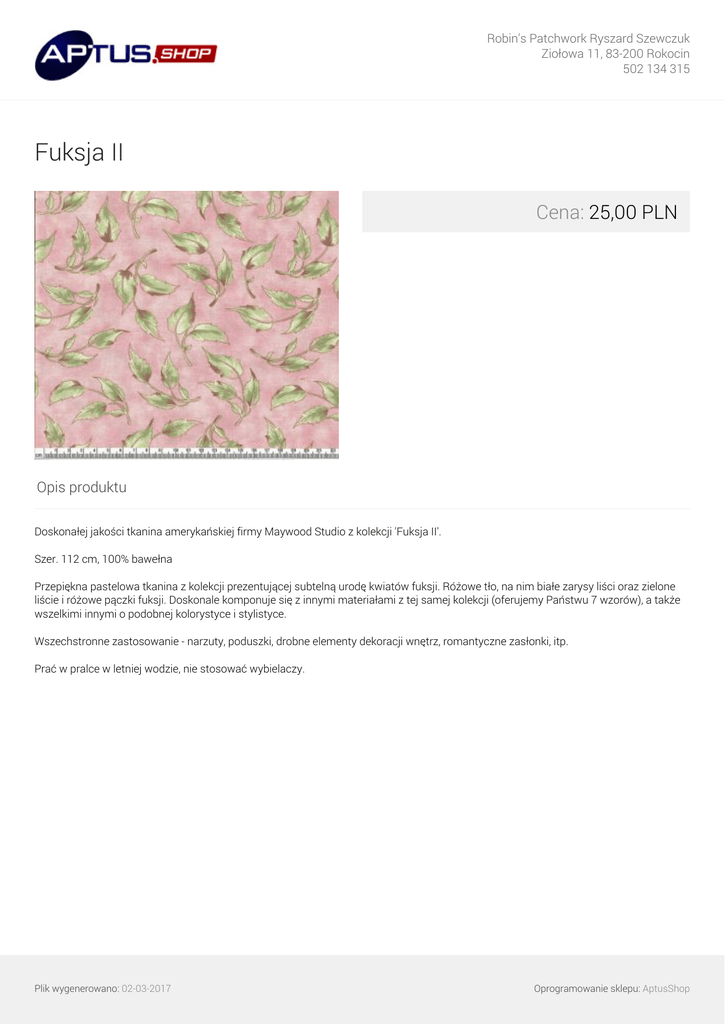 APTUS.SHOP

Robin's Patchwork Ryszard Szewczuk
Ziołowa 11, 83-200 Rokocin
502 134 315

Fuksja II

Cena: 25,00 PLN

Opis produktu

Doskonałej jakości tkanina amerykańskiej firmy Maywood Studio z kolekcji 'Fuksja II'.

Szer. 112 cm, 100% bawełna

Przepiękna pastelowa tkanina z kolekcji prezentującej subtelną urodę kwiatów fuksji. Różowe tło, na nim białe zarysy liści oraz zielone liście i różowe pączki fuksji. Doskonale komponuje się z innymi materiałami z tej samej kolekcji (oferujemy Państwu 7 wzorów), a także wszelkimi innymi o podobnej kolorystyce i stylistyce.

Wszechstronne zastosowanie - narzuty, poduszki, drobne elementy dekoracji wnętrz, romantyczne zasłonki, itp.

Prać w pralce w letniej wodzie, nie stosować wybielaczy.

Plik wygenerowano: 02-03-2017

Oprogramowanie sklepu: AptusShop